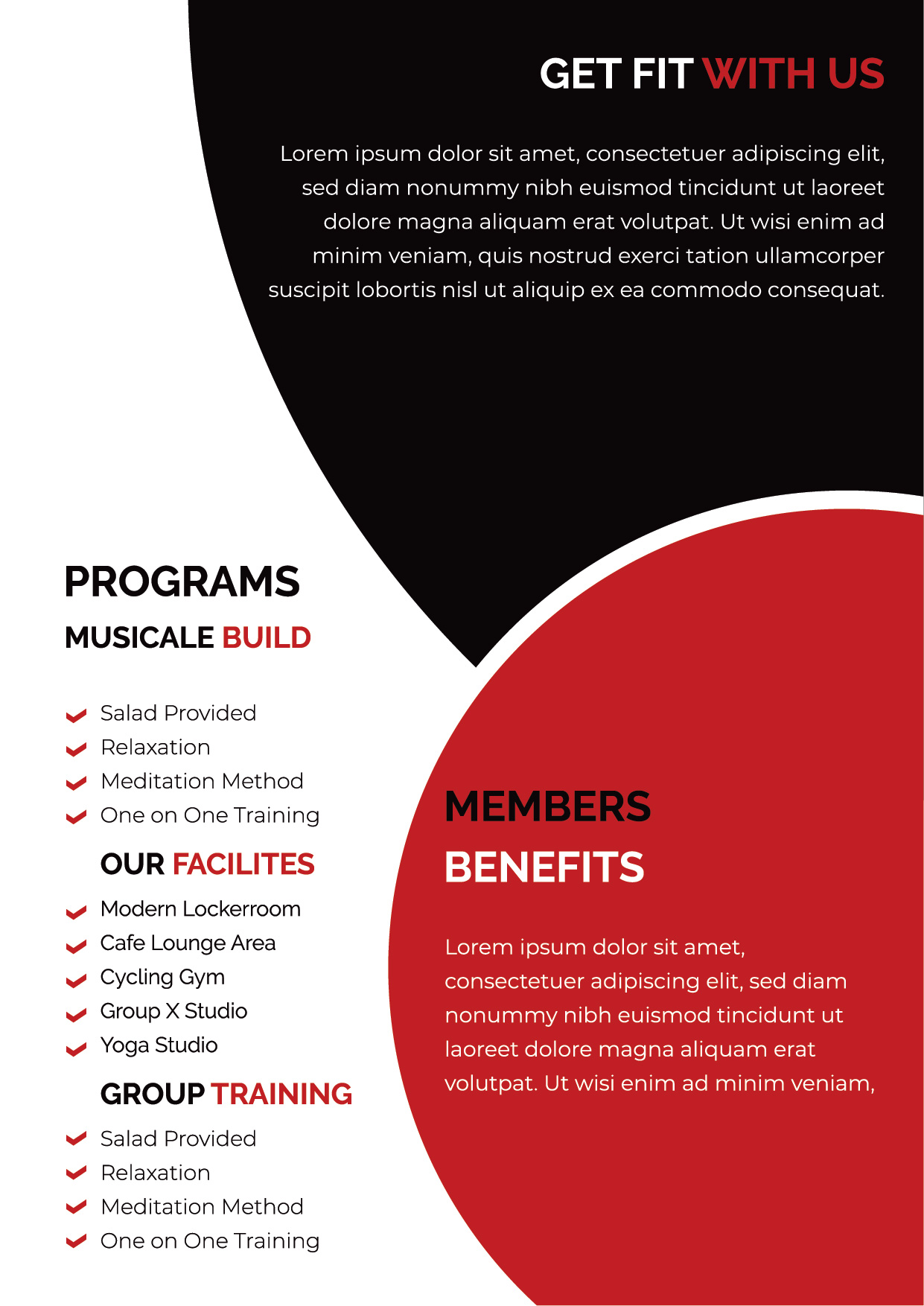 GET FIT WITH US

Lorem ipsum dolor sit amet, consectetuer adipiscing elit, sed diam nonummy nibh euismod tincidunt ut laoreet dolore magna aliquam erat volutpat. Ut wisi enim ad minim veniam, quis nostrud exerci tation ullamcorper suscipit lobortis nisl ut aliquip ex ea commodo consequat.

PROGRAMS

MUSICALE BUILD

Salad Provided
Relaxation
Meditation Method
One on One Training

OUR FACILITES

Modern Lockerroom
Cafe Lounge Area
Cycling Gym
Group X Studio
Yoga Studio

GROUP TRAINING

Salad Provided
Relaxation
Meditation Method
One on One Training

MEMBERS BENEFITS

Lorem ipsum dolor sit amet, consectetuer adipiscing elit, sed diam nonummy nibh euismod tincidunt ut laoreet dolore magna aliquam erat volutpat. Ut wisi enim ad minim veniam,